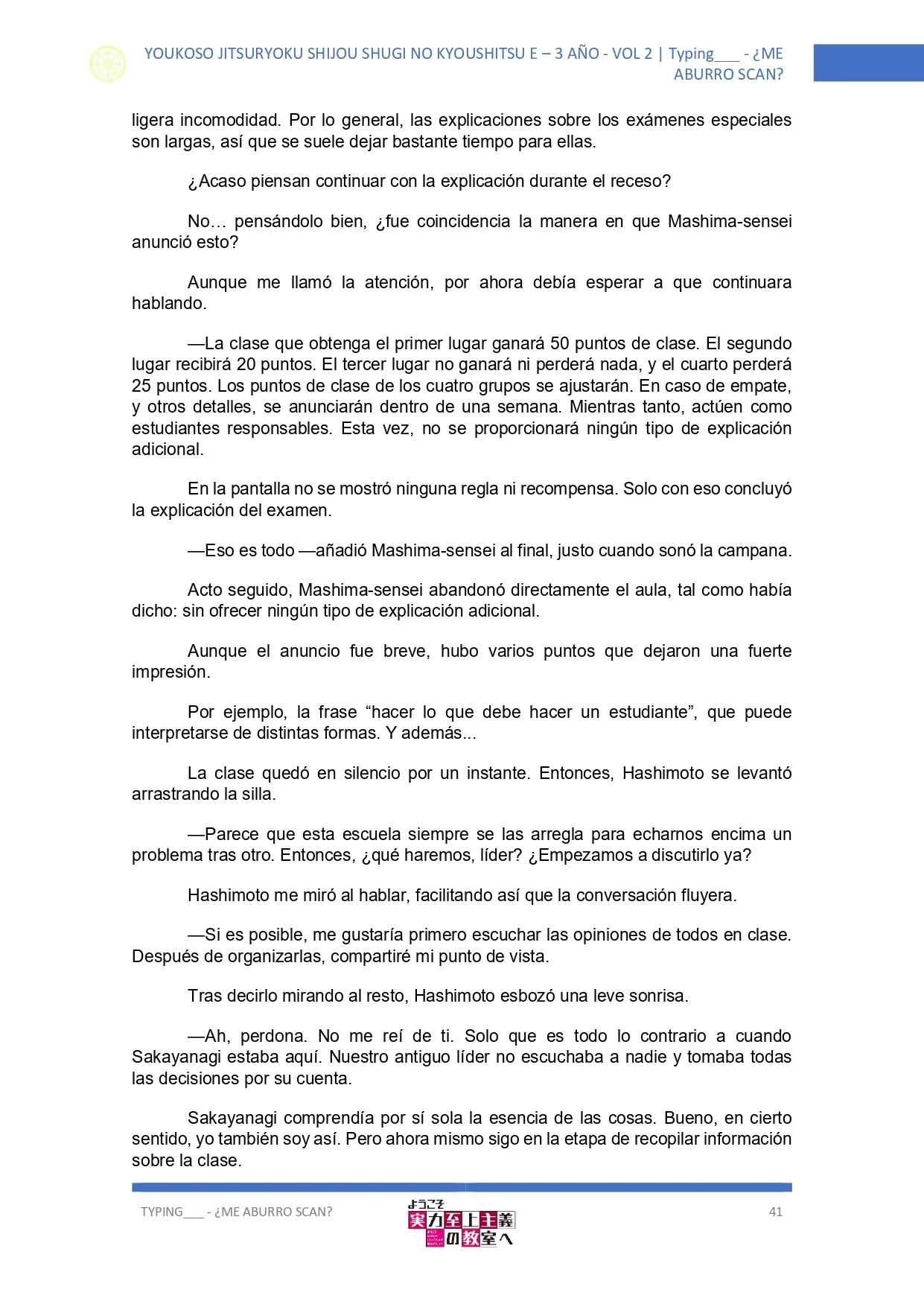 YOUKOSO JITSURYOKU SHIJOU SHUGI NO KYOUSHITSU E – 3 AÑO - VOL 2 | Typing___ - ¿ME ABURRO SCAN?

ligera incomodidad. Por lo general, las explicaciones sobre los exámenes especiales son largas, así que se suele dejar bastante tiempo para ellas.

¿Acaso piensan continuar con la explicación durante el receso?

No… pensándolo bien, ¿fue coincidencia la manera en que Mashima-sensei anunció esto?

Aunque me llamó la atención, por ahora debía esperar a que continuara hablando.

—La clase que obtenga el primer lugar ganará 50 puntos de clase. El segundo lugar recibirá 20 puntos. El tercer lugar no ganará ni perderá nada, y el cuarto perderá 25 puntos. Los puntos de clase de los cuatro grupos se ajustarán. En caso de empate, y otros detalles, se anunciarán dentro de una semana. Mientras tanto, actúen como estudiantes responsables. Esta vez, no se proporcionará ningún tipo de explicación adicional.

En la pantalla no se mostró ninguna regla ni recompensa. Solo con eso concluyó la explicación del examen.

—Eso es todo —añadió Mashima-sensei al final, justo cuando sonó la campana.

Acto seguido, Mashima-sensei abandonó directamente el aula, tal como había dicho: sin ofrecer ningún tipo de explicación adicional.

Aunque el anuncio fue breve, hubo varios puntos que dejaron una fuerte impresión.

Por ejemplo, la frase “hacer lo que debe hacer un estudiante”, que puede interpretarse de distintas formas. Y además...

La clase quedó en silencio por un instante. Entonces, Hashimoto se levantó arrastrando la silla.

—Parece que esta escuela siempre se las arregla para echarnos encima un problema tras otro. Entonces, ¿qué haremos, líder? ¿Empezamos a discutirlo ya?

Hashimoto me miró al hablar, facilitando así que la conversación fluyera.

—Si es posible, me gustaría primero escuchar las opiniones de todos en clase. Después de organizarlas, compartiré mi punto de vista.

Tras decirlo mirando al resto, Hashimoto esbozó una leve sonrisa.

—Ah, perdona. No me reí de ti. Solo que es todo lo contrario a cuando Sakayanagi estaba aquí. Nuestro antiguo líder no escuchaba a nadie y tomaba todas las decisiones por su cuenta.

Sakayanagi comprendía por sí sola la esencia de las cosas. Bueno, en cierto sentido, yo también soy así. Pero ahora mismo sigo en la etapa de recopilar información sobre la clase.

TYPING___ - ¿ME ABURRO SCAN?

ようこそ 実力至上主義の教室へ

41